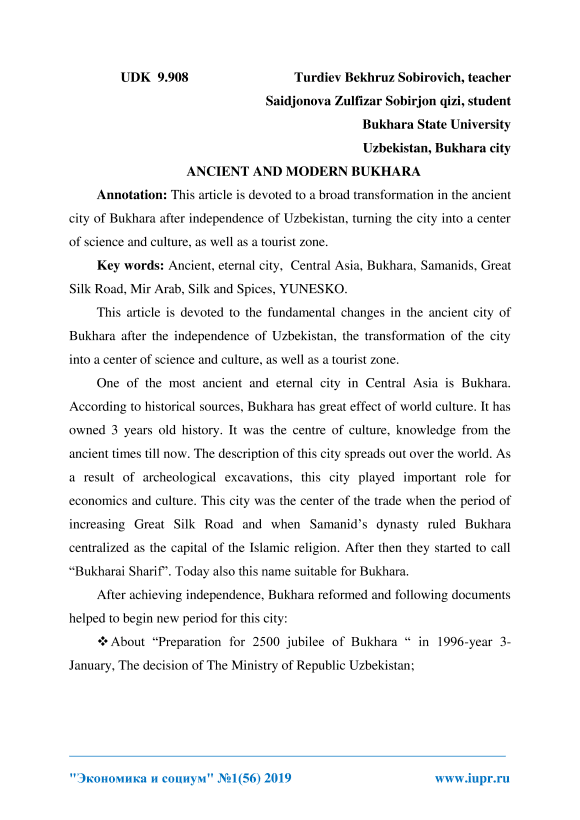 UDK 9.908 Turdiev Bekhruz Sobirovich, teacher
Saidjonova Zulfizar Sobirjon qizi, student
Bukhara State University
Uzbekistan, Bukhara city

ANCIENT AND MODERN BUKHARA

**Annotation:** This article is devoted to a broad transformation in the ancient city of Bukhara after independence of Uzbekistan, turning the city into a center of science and culture, as well as a tourist zone.

**Key words:** Ancient, eternal city, Central Asia, Bukhara, Samanids, Great Silk Road, Mir Arab, Silk and Spices, YUNESKO.

This article is devoted to the fundamental changes in the ancient city of Bukhara after the independence of Uzbekistan, the transformation of the city into a center of science and culture, as well as a tourist zone.

One of the most ancient and eternal city in Central Asia is Bukhara. According to historical sources, Bukhara has great effect of world culture. It has owned 3 years old history. It was the centre of culture, knowledge from the ancient times till now. The description of this city spreads out over the world. As a result of archeological excavations, this city played important role for economics and culture. This city was the center of the trade when the period of increasing Great Silk Road and when Samanid's dynasty ruled Bukhara centralized as the capital of the Islamic religion. After then they started to call "Bukharai Sharif". Today also this name suitable for Bukhara.

After achieving independence, Bukhara reformed and following documents helped to begin new period for this city:

❖ About "Preparation for 2500 jubilee of Bukhara " in 1996-year 3-January, The decision of The Ministry of Republic Uzbekistan;

"Экономика и социум" №1(56) 2019 www.iupr.ru